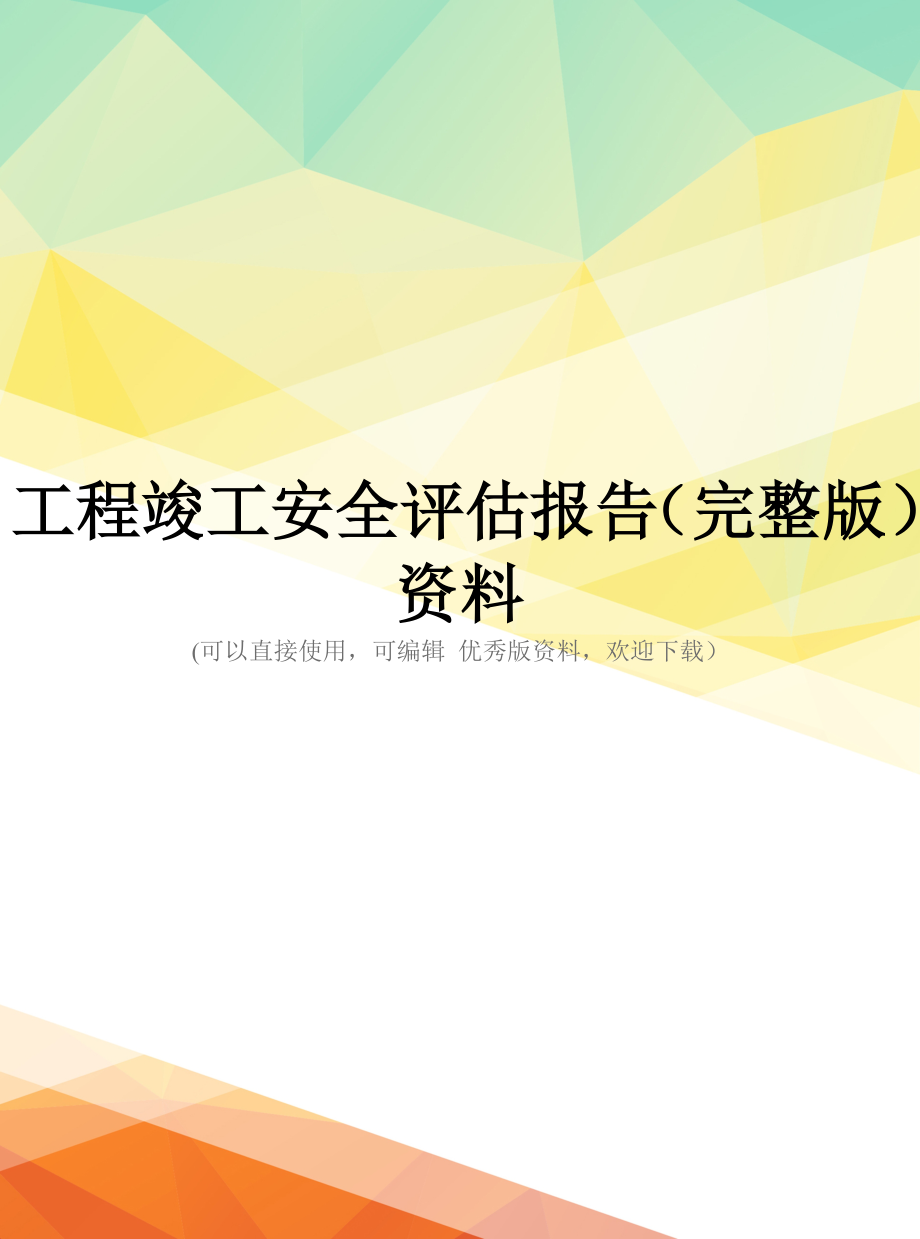 工程竣工安全评估报告(完整版)资料

(可以直接使用，可编辑 优秀版资料，欢迎下载)